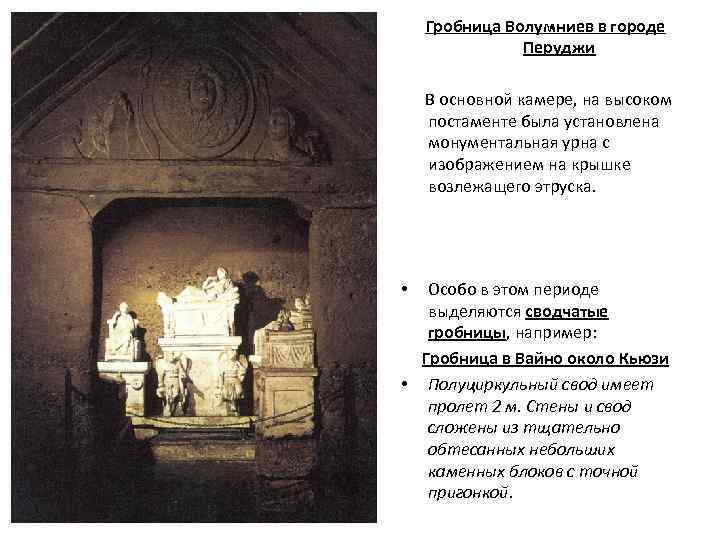 Гробница Волумниев в городе Перуджи

В основной камере, на высоком постаменте была установлена монументальная урна с изображением на крышке возлежащего этруска.

• Особо в этом периоде выделяются сводчатые гробницы, например:

Гробница в Вайно около Кьюзи

• Полуциркульный свод имеет пролет 2 м. Стены и свод сложены из тщательно обтесанных небольших каменных блоков с точной пригонкой.